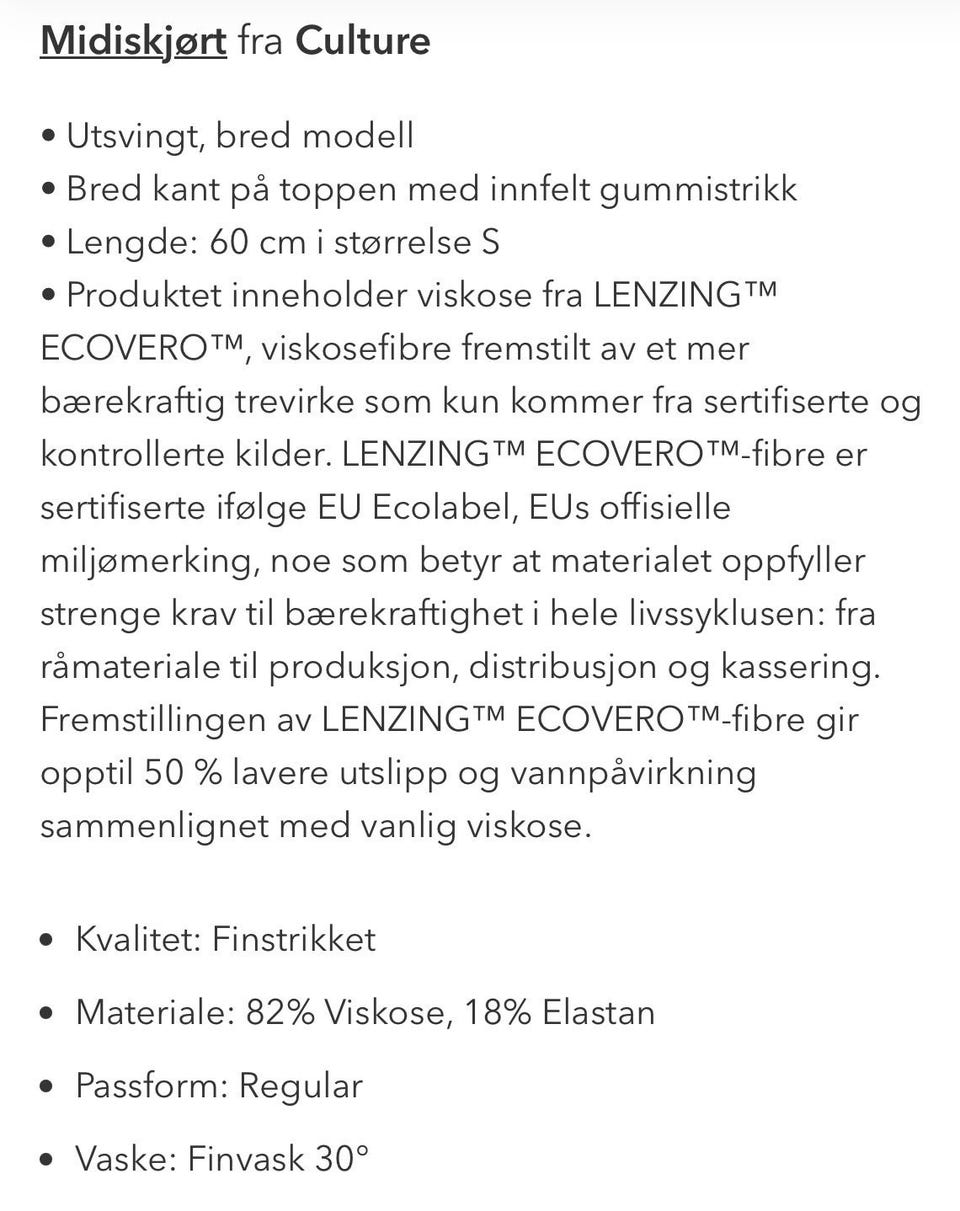 Midiskjørt fra Culture

• Utsvingt, bred modell
• Bred kant på toppen med innfelt gummistrikk
• Lengde: 60 cm i størrelse S
• Produktet inneholder viskose fra LENZING™ ECOVERO™, viskosefibre fremstilt av et mer bærekraftig trevirke som kun kommer fra sertifiserte og kontrollerte kilder. LENZING™ ECOVERO™-fibre er sertifiserte ifølge EU Ecolabel, EUs offisielle miljømerking, noe som betyr at materialet oppfyller strenge krav til bærekraftighet i hele livssyklusen: fra råmateriale til produksjon, distribusjon og kassering. Fremstillingen av LENZING™ ECOVERO™-fibre gir opptil 50 % lavere utslipp og vannpåvirkning sammenlignet med vanlig viskose.

• Kvalitet: Finstrikket
• Materiale: 82% Viskose, 18% Elastan
• Passform: Regular
• Vaske: Finvask 30°